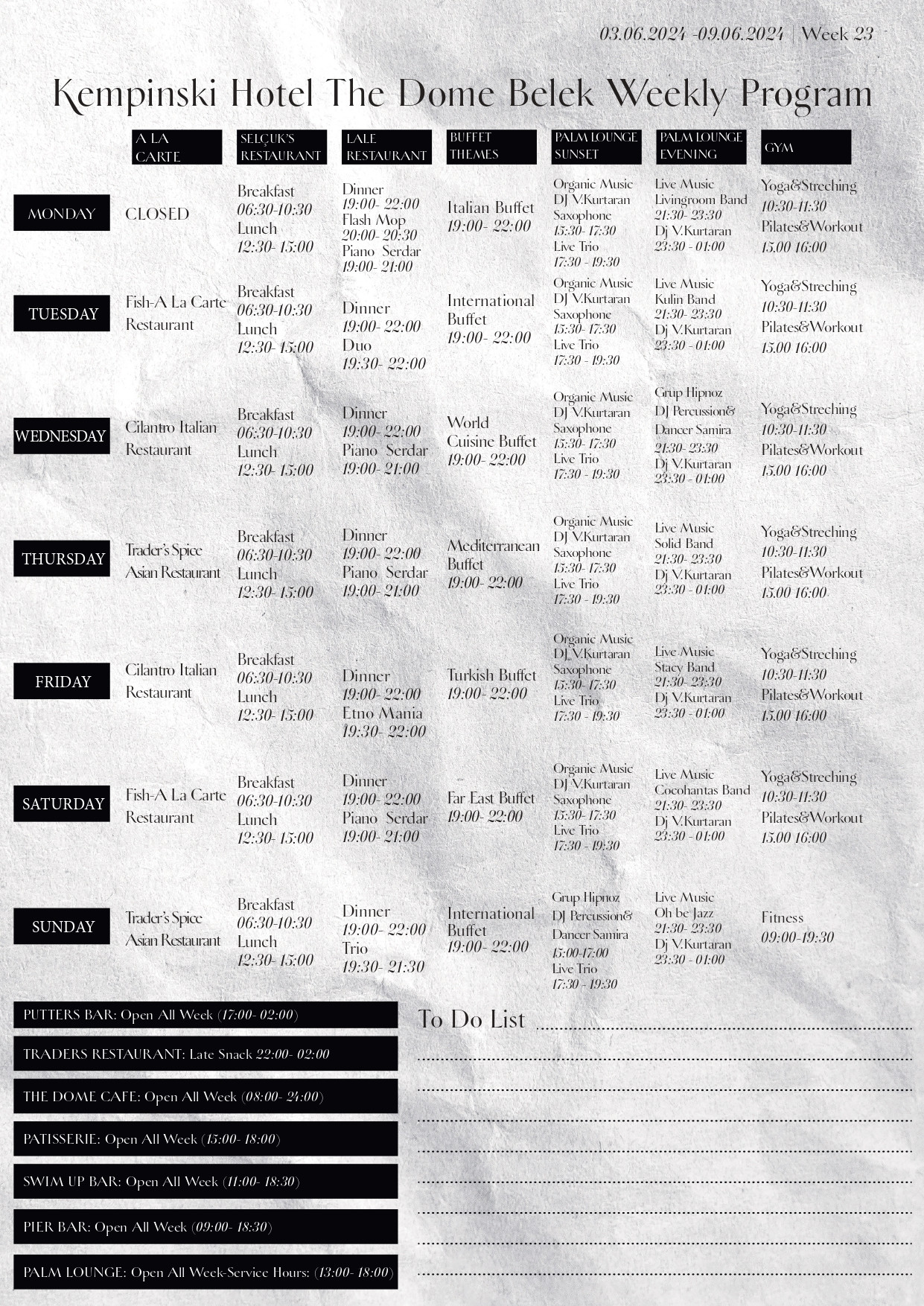 03.06.2024 -09.06.2024 | Week 23

Kempinski Hotel The Dome Belek Weekly Program

| | A LA CARTE | SELÇUK'S RESTAURANT | LALE RESTAURANT | BUFFET THEMES | PALM LOUNGE SUNSET | PALM LOUNGE EVENING | GYM |
|---|---|---|---|---|---|---|---|
| MONDAY | CLOSED | Breakfast 06:30-10:30 Lunch 12:30- 15:00 | Dinner 19:00- 22:00 Flash Mop 20:00- 20:30 Piano Serdar 19:00- 21:00 | Italian Buffet 19:00- 22:00 | Organic Music DJ V.Kurtaran Saxophone 15:30- 17:30 Live Trio 17:30 - 19:30 | Live Music Livingroom Band 21:30- 23:30 Dj V.Kurtaran 23:30 - 01:00 | Yoga&Streching 10:30-11:30 Pilates&Workout 15.00 16:00 |
| TUESDAY | Fish-A La Carte Restaurant | Breakfast 06:30-10:30 Lunch 12:30- 15:00 | Dinner 19:00- 22:00 Duo 19:30- 22:00 | International Buffet 19:00- 22:00 | Organic Music DJ V.Kurtaran Saxophone 15:30- 17:30 Live Trio 17:30 - 19:30 | Live Music Kulin Band 21:30- 23:30 Dj V.Kurtaran 23:30 - 01:00 | Yoga&Streching 10:30-11:30 Pilates&Workout 15.00 16:00 |
| WEDNESDAY | Cilantro Italian Restaurant | Breakfast 06:30-10:30 Lunch 12:30- 15:00 | Dinner 19:00- 22:00 Piano Serdar 19:00- 21:00 | World Cuisine Buffet 19:00- 22:00 | Organic Music DJ V.Kurtaran Saxophone 15:30- 17:30 Live Trio 17:30 - 19:30 | Grup Hipnoz DJ Percussion& Dancer Samira 21:30- 23:30 Dj V.Kurtaran 23:30 - 01:00 | Yoga&Streching 10:30-11:30 Pilates&Workout 15.00 16:00 |
| THURSDAY | Trader's Spice Asian Restaurant | Breakfast 06:30-10:30 Lunch 12:30- 15:00 | Dinner 19:00- 22:00 Piano Serdar 19:00- 21:00 | Mediterranean Buffet 19:00- 22:00 | Organic Music DJ V.Kurtaran Saxophone 15:30- 17:30 Live Trio 17:30 - 19:30 | Live Music Solid Band 21:30- 23:30 Dj V.Kurtaran 23:30 - 01:00 | Yoga&Streching 10:30-11:30 Pilates&Workout 15.00 16:00 |
| FRIDAY | Cilantro Italian Restaurant | Breakfast 06:30-10:30 Lunch 12:30- 15:00 | Dinner 19:00- 22:00 Etno Mania 19:30- 22:00 | Turkish Buffet 19:00- 22:00 | Organic Music DJ V.Kurtaran Saxophone 15:30- 17:30 Live Trio 17:30 - 19:30 | Live Music Stacy Band 21:30- 23:30 Dj V.Kurtaran 23:30 - 01:00 | Yoga&Streching 10:30-11:30 Pilates&Workout 15.00 16:00 |
| SATURDAY | Fish-A La Carte Restaurant | Breakfast 06:30-10:30 Lunch 12:30- 15:00 | Dinner 19:00- 22:00 Piano Serdar 19:00- 21:00 | Far East Buffet 19:00- 22:00 | Organic Music DJ V.Kurtaran Saxophone 15:30- 17:30 Live Trio 17:30 - 19:30 | Live Music Cocohantas Band 21:30- 23:30 Dj V.Kurtaran 23:30 - 01:00 | Yoga&Streching 10:30-11:30 Pilates&Workout 15.00 16:00 |
| SUNDAY | Trader's Spice Asian Restaurant | Breakfast 06:30-10:30 Lunch 12:30- 15:00 | Dinner 19:00- 22:00 Trio 19:30- 21:30 | International Buffet 19:00- 22:00 | Grup Hipnoz DJ Percussion& Dancer Samira 15:00-17:00 Live Trio 17:30 - 19:30 | Live Music Oh be Jazz 21:30- 23:30 Dj V.Kurtaran 23:30 - 01:00 | Fitness 09:00-19:30 |

PUTTERS BAR: Open All Week (17:00- 02:00)
TRADERS RESTAURANT: Late Snack 22:00- 02:00
THE DOME CAFE: Open All Week (08:00- 24:00)
PATISSERIE: Open All Week (15:00- 18:00)
SWIM UP BAR: Open All Week (11:00- 18:30)
PIER BAR: Open All Week (09:00- 18:30)
PALM LOUNGE: Open All Week-Service Hours: (13:00- 18:00)

To Do List